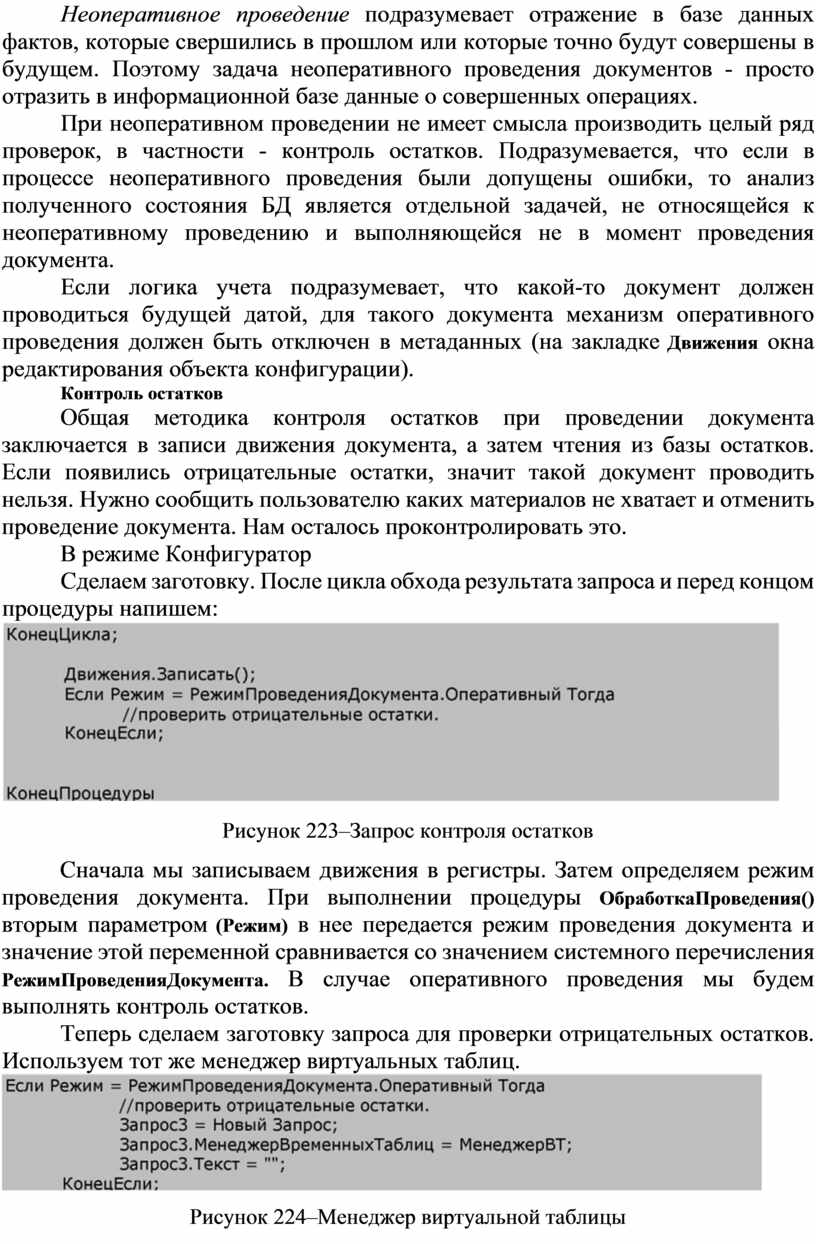 Неоперативное проведение подразумевает отражение в базе данных фактов, которые свершились в прошлом или которые точно будут совершены в будущем. Поэтому задача неоперативного проведения документов - просто отразить в информационной базе данные о совершенных операциях.

При неоперативном проведении не имеет смысла производить целый ряд проверок, в частности - контроль остатков. Подразумевается, что если в процессе неоперативного проведения были допущены ошибки, то анализ полученного состояния БД является отдельной задачей, не относящейся к неоперативному проведению и выполняющейся не в момент проведения документа.

Если логика учета подразумевает, что какой-то документ должен проводиться будущей датой, для такого документа механизм оперативного проведения должен быть отключен в метаданных (на закладке Движения окна редактирования объекта конфигурации).

Контроль остатков

Общая методика контроля остатков при проведении документа заключается в записи движения документа, а затем чтения из базы остатков. Если появились отрицательные остатки, значит такой документ проводить нельзя. Нужно сообщить пользователю каких материалов не хватает и отменить проведение документа. Нам осталось проконтролировать это.

В режиме Конфигуратор

Сделаем заготовку. После цикла обхода результата запроса и перед концом процедуры напишем:

КонецЦикла;

Движения.Записать();
Если Режим = РежимПроведенияДокумента.Оперативный Тогда
//проверить отрицательные остатки.
КонецЕсли;

КонецПроцедуры

Рисунок 223–Запрос контроля остатков

Сначала мы записываем движения в регистры. Затем определяем режим проведения документа. При выполнении процедуры ОбработкаПроведения() вторым параметром (Режим) в нее передается режим проведения документа и значение этой переменной сравнивается со значением системного перечисления РежимПроведенияДокумента. В случае оперативного проведения мы будем выполнять контроль остатков.

Теперь сделаем заготовку запроса для проверки отрицательных остатков. Используем тот же менеджер виртуальных таблиц.

Если Режим = РежимПроведенияДокумента.Оперативный Тогда
//проверить отрицательные остатки.
Запрос3 = Новый Запрос;
Запрос3.МенеджерВременныхТаблиц = МенеджерВТ;
Запрос3.Текст = "";
КонецЕсли;

Рисунок 224–Менеджер виртуальной таблицы